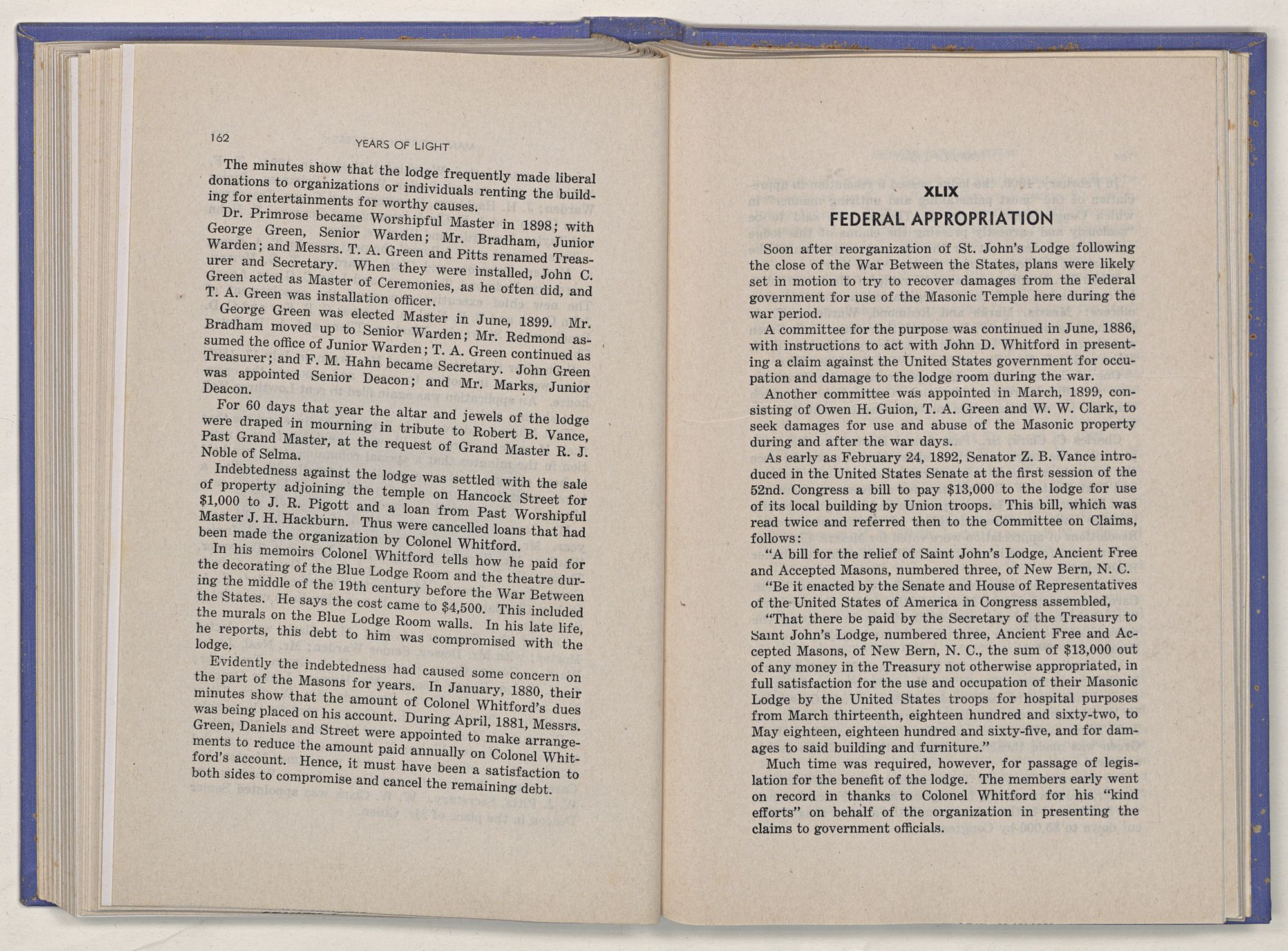 162 YEARS OF LIGHT

The minutes show that the lodge frequently made liberal donations to organizations or individuals renting the building for entertainments for worthy causes.

Dr. Primrose became Worshipful Master in 1898; with George Green, Senior Warden; Mr. Bradham, Junior Warden; and Messrs. T. A. Green and Pitts renamed Treasurer and Secretary. When they were installed, John C. Green acted as Master of Ceremonies, as he often did, and T. A. Green was installation officer.

George Green was elected Master in June, 1899. Mr. Bradham moved up to Senior Warden; Mr. Redmond assumed the office of Junior Warden; T. A. Green continued as Treasurer; and F. M. Hahn became Secretary. John Green was appointed Senior Deacon; and Mr. Marks, Junior Deacon.

For 60 days that year the altar and jewels of the lodge were draped in mourning in tribute to Robert B. Vance, Past Grand Master, at the request of Grand Master R. J. Noble of Selma.

Indebtedness against the lodge was settled with the sale of property adjoining the temple on Hancock Street for $1,000 to J. R. Pigott and a loan from Past Worshipful Master J. H. Hackburn. Thus were cancelled loans that had been made the organization by Colonel Whitford.

In his memoirs Colonel Whitford tells how he paid for the decorating of the Blue Lodge Room and the theatre during the middle of the 19th century before the War Between the States. He says the cost came to $4,500. This included the murals on the Blue Lodge Room walls. In his late life, he reports, this debt to him was compromised with the lodge.

Evidently the indebtedness had caused some concern on the part of the Masons for years. In January, 1880, their minutes show that the amount of Colonel Whitford's dues was being placed on his account. During April, 1881, Messrs. Green, Daniels and Street were appointed to make arrangements to reduce the amount paid annually on Colonel Whitford's account. Hence, it must have been a satisfaction to both sides to compromise and cancel the remaining debt.

XLIX
FEDERAL APPROPRIATION

Soon after reorganization of St. John's Lodge following the close of the War Between the States, plans were likely set in motion to try to recover damages from the Federal government for use of the Masonic Temple here during the war period.

A committee for the purpose was continued in June, 1886, with instructions to act with John D. Whitford in presenting a claim against the United States government for occupation and damage to the lodge room during the war.

Another committee was appointed in March, 1899, consisting of Owen H. Guion, T. A. Green and W. W. Clark, to seek damages for use and abuse of the Masonic property during and after the war days.

As early as February 24, 1892, Senator Z. B. Vance introduced in the United States Senate at the first session of the 52nd. Congress a bill to pay $13,000 to the lodge for use of its local building by Union troops. This bill, which was read twice and referred then to the Committee on Claims, follows:

"A bill for the relief of Saint John's Lodge, Ancient Free and Accepted Masons, numbered three, of New Bern, N. C.

"Be it enacted by the Senate and House of Representatives of the United States of America in Congress assembled,

"That there be paid by the Secretary of the Treasury to Saint John's Lodge, numbered three, Ancient Free and Accepted Masons, of New Bern, N. C., the sum of $13,000 out of any money in the Treasury not otherwise appropriated, in full satisfaction for the use and occupation of their Masonic Lodge by the United States troops for hospital purposes from March thirteenth, eighteen hundred and sixty-two, to May eighteen, eighteen hundred and sixty-five, and for damages to said building and furniture."

Much time was required, however, for passage of legislation for the benefit of the lodge. The members early went on record in thanks to Colonel Whitford for his "kind efforts" on behalf of the organization in presenting the claims to government officials.